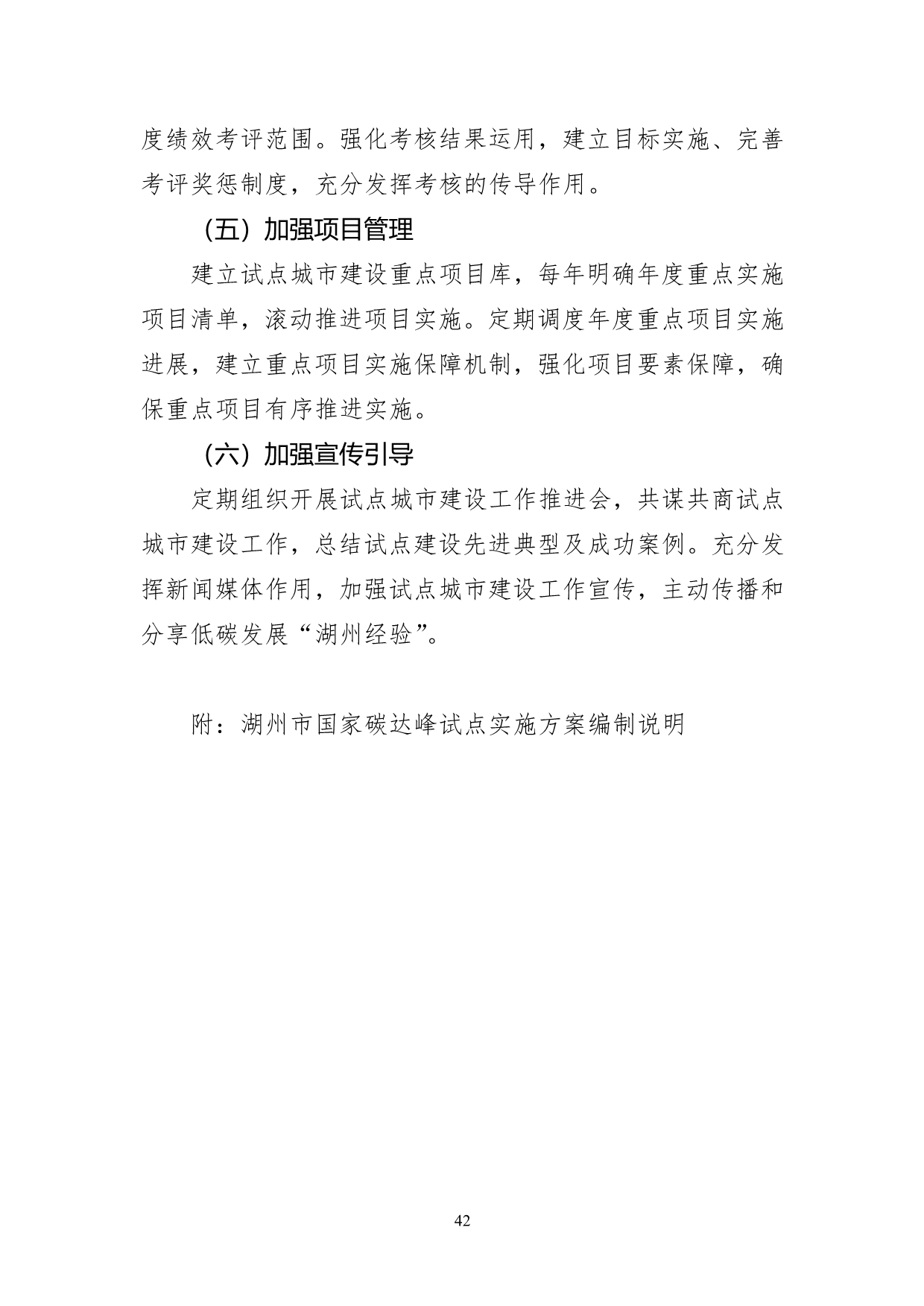 度绩效考评范围。强化考核结果运用，建立目标实施、完善考评奖惩制度，充分发挥考核的传导作用。

（五）加强项目管理

建立试点城市建设重点项目库，每年明确年度重点实施项目清单，滚动推进项目实施。定期调度年度重点项目实施进展，建立重点项目实施保障机制，强化项目要素保障，确保重点项目有序推进实施。

（六）加强宣传引导

定期组织开展试点城市建设工作推进会，共谋共商试点城市建设工作，总结试点建设先进典型及成功案例。充分发挥新闻媒体作用，加强试点城市建设工作宣传，主动传播和分享低碳发展“湖州经验”。

附：湖州市国家碳达峰试点实施方案编制说明

42